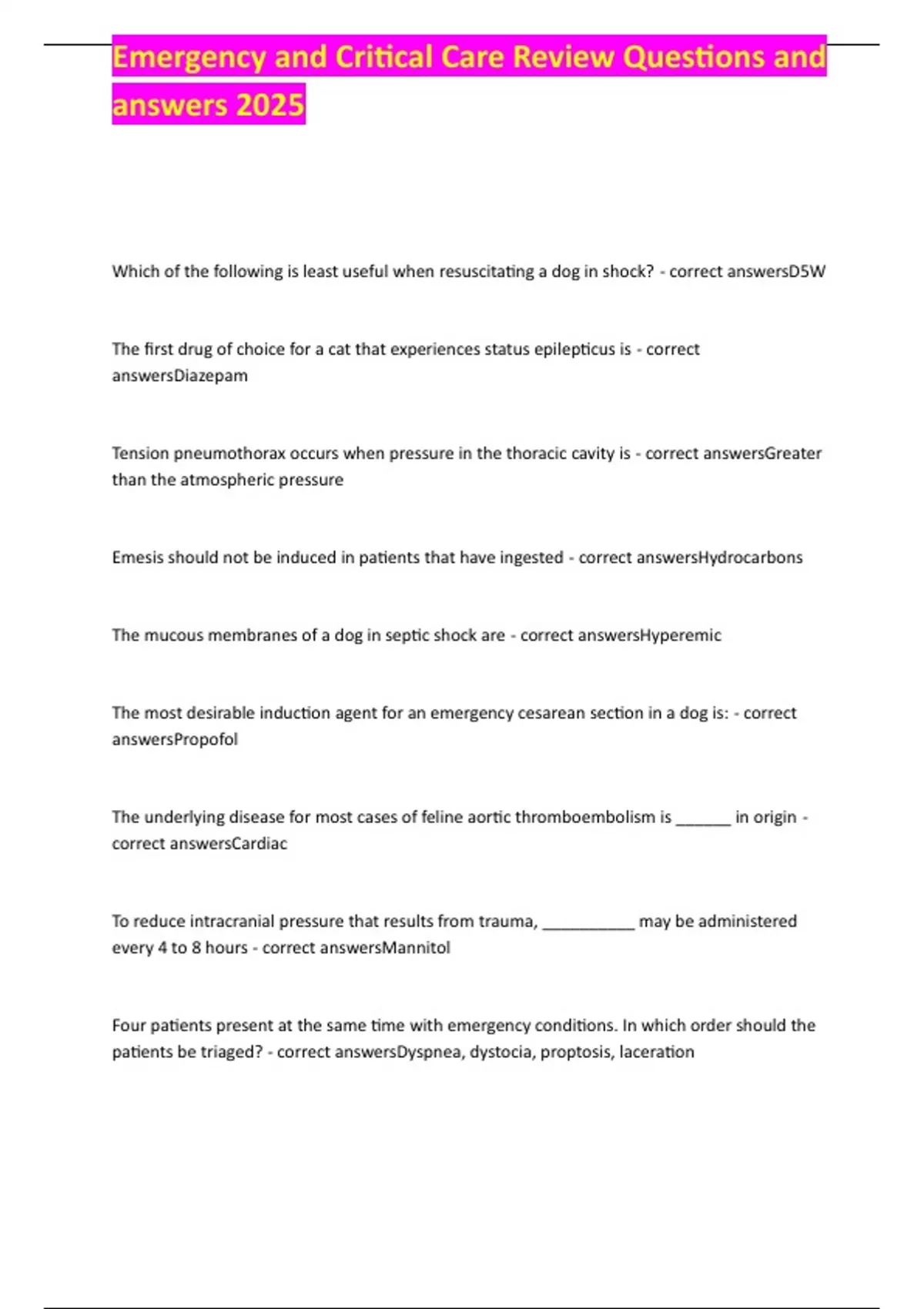 Emergency and Critical Care Review Questions and answers 2025

Which of the following is least useful when resuscitating a dog in shock? - correct answersD5W

The first drug of choice for a cat that experiences status epilepticus is - correct answersDiazepam

Tension pneumothorax occurs when pressure in the thoracic cavity is - correct answersGreater than the atmospheric pressure

Emesis should not be induced in patients that have ingested - correct answersHydrocarbons

The mucous membranes of a dog in septic shock are - correct answersHyperemic

The most desirable induction agent for an emergency cesarean section in a dog is: - correct answersPropofol

The underlying disease for most cases of feline aortic thromboembolism is ______ in origin - correct answersCardiac

To reduce intracranial pressure that results from trauma, __________ may be administered every 4 to 8 hours - correct answersMannitol

Four patients present at the same time with emergency conditions. In which order should the patients be triaged? - correct answersDyspnea, dystocia, proptosis, laceration